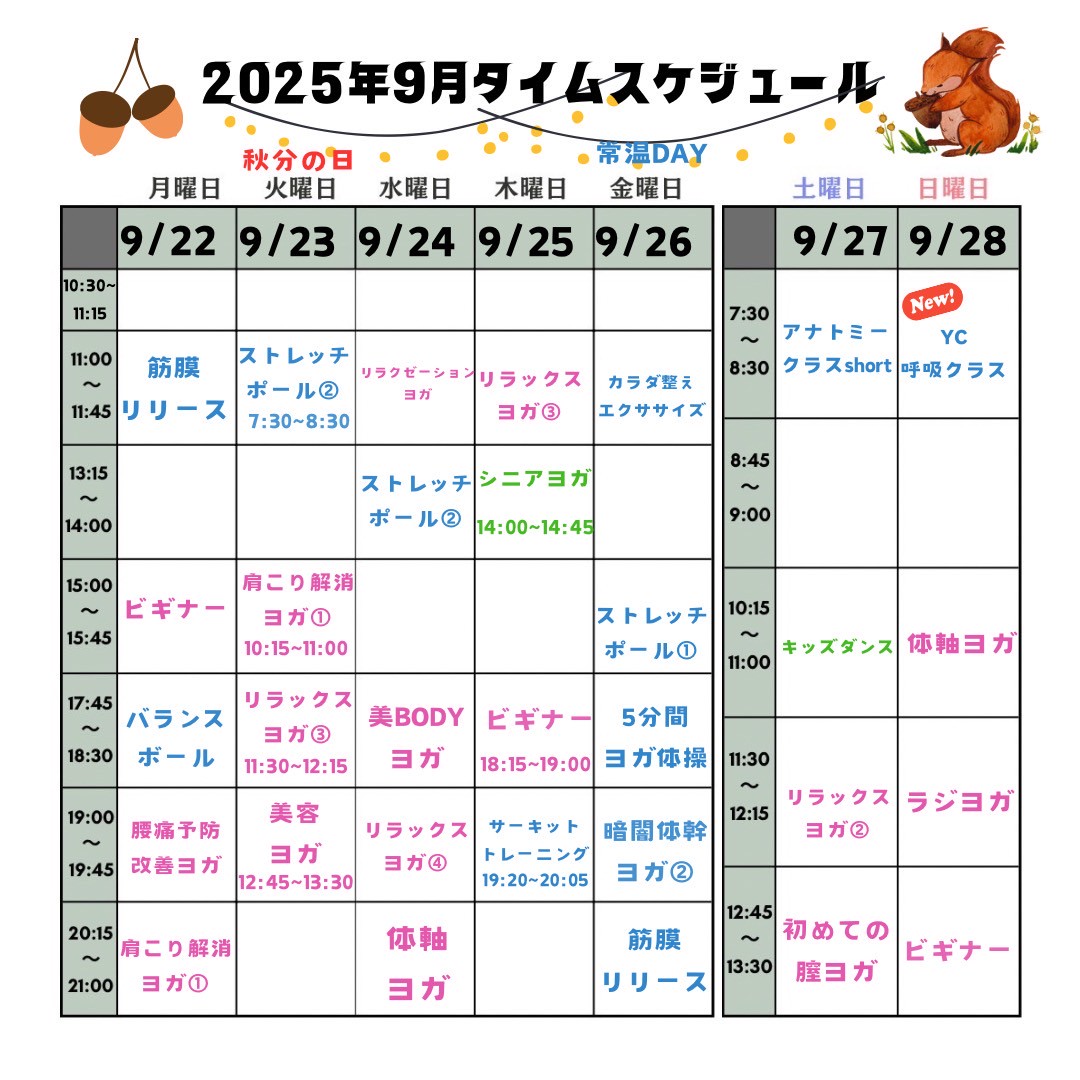 2025年9月タイムスケジュール

秋分の日 常温DAY

月曜日 火曜日 水曜日 木曜日 金曜日

|  | 9/22 | 9/23 | 9/24 | 9/25 | 9/26 |
|---|---|---|---|---|---|
| 10:30~11:15 |  |  |  |  |  |
| 11:00~11:45 | 筋膜リリース | ストレッチポール② 7:30~8:30 | リラクゼーションヨガ | リラックスヨガ③ | カラダ整えエクササイズ |
| 13:15~14:00 |  |  | ストレッチポール② | シニアヨガ 14:00~14:45 |  |
| 15:00~15:45 | ビギナー | 肩こり解消ヨガ① 10:15~11:00 |  |  | ストレッチポール① |
| 17:45~18:30 | バランスボール | リラックスヨガ③ 11:30~12:15 | 美BODYヨガ | ビギナー 18:15~19:00 | 5分間ヨガ体操 |
| 19:00~19:45 | 腰痛予防改善ヨガ | 美容ヨガ 12:45~13:30 | リラックスヨガ④ | サーキットトレーニング 19:20~20:05 | 暗闇体幹ヨガ② |
| 20:15~21:00 | 肩こり解消ヨガ① |  | 体軸ヨガ |  | 筋膜リリース |

土曜日 日曜日

|  | 9/27 | 9/28 |
|---|---|---|
| 7:30~8:30 | アナトミークラスshort | New! YC呼吸クラス |
| 8:45~9:00 |  |  |
| 10:15~11:00 | キッズダンス | 体軸ヨガ |
| 11:30~12:15 | リラックスヨガ② | ラジヨガ |
| 12:45~13:30 | 初めての膣ヨガ | ビギナー |